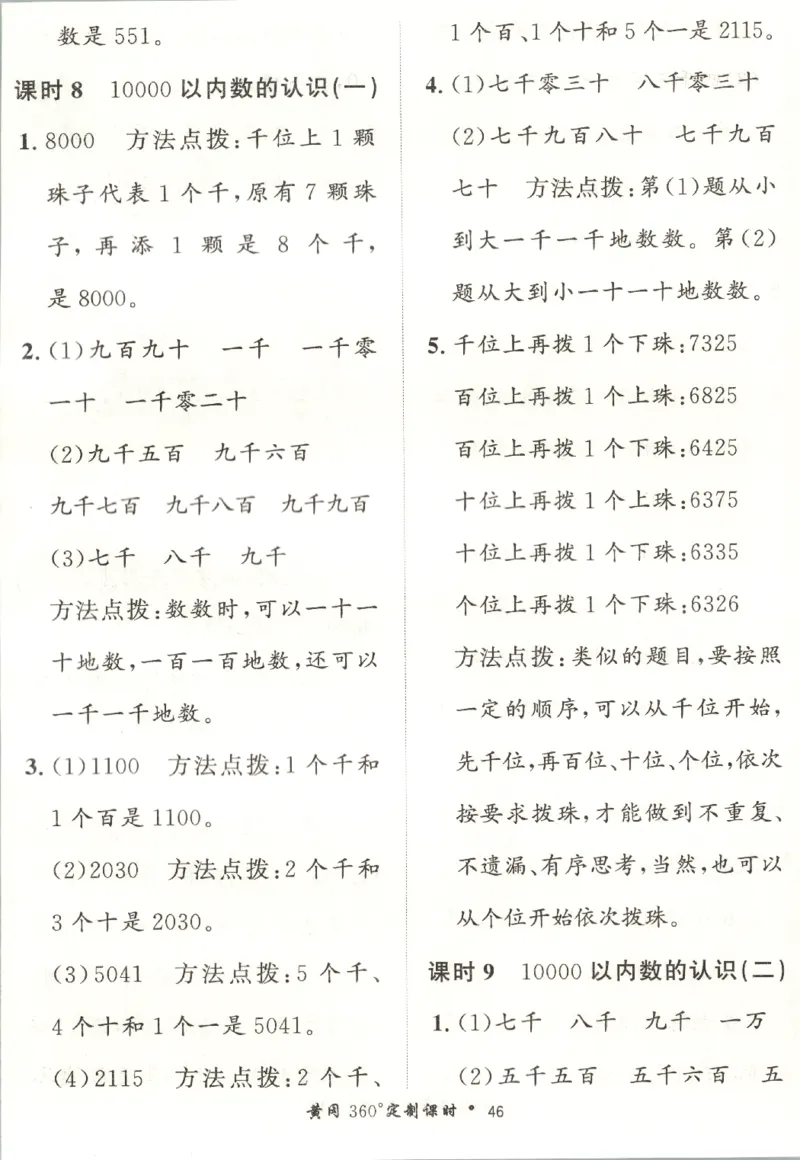 数是 551。

课时 8　10000 以内数的认识(一)

1. 8000　方法点拨：千位上 1 颗珠子代表 1 个千，原有 7 颗珠子，再添 1 颗是 8 个千，是 8000。

2. (1)九百九十　一千　一千零一十　一千零二十

(2)九千五百　九千六百　九千七百　九千八百　九千九百

(3)七千　八千　九千

方法点拨：数数时，可以一十一十地数，一百一百地数，还可以一千一千地数。

3. (1)1100　方法点拨：1 个千和 1 个百是 1100。

(2)2030　方法点拨：2 个千和 3 个十是 2030。

(3)5041　方法点拨：5 个千、4 个十和 1 个一是 5041。

(4)2115　方法点拨：2 个千、1 个百、1 个十和 5 个一是 2115。

4. (1)七千零三十　八千零三十

(2)七千九百八十　七千九百七十　方法点拨：第(1)题从小到大一千一千地数数。第(2)题从大到小一十一十地数数。

5. 千位上再拨 1 个下珠：7325

百位上再拨 1 个上珠：6825

百位上再拨 1 个下珠：6425

十位上再拨 1 个上珠：6375

十位上再拨 1 个下珠：6335

个位上再拨 1 个下珠：6326

方法点拨：类似的题目，要按照一定的顺序，可以从千位开始，先千位，再百位、十位、个位，依次按要求拨珠，才能做到不重复、不遗漏、有序思考，当然，也可以从个位开始依次拨珠。

课时 9　10000 以内数的认识(二)

1. (1)七千　八千　九千　一万

(2)五千五百　五千六百　五

黄冈 360°定制课时 • 46